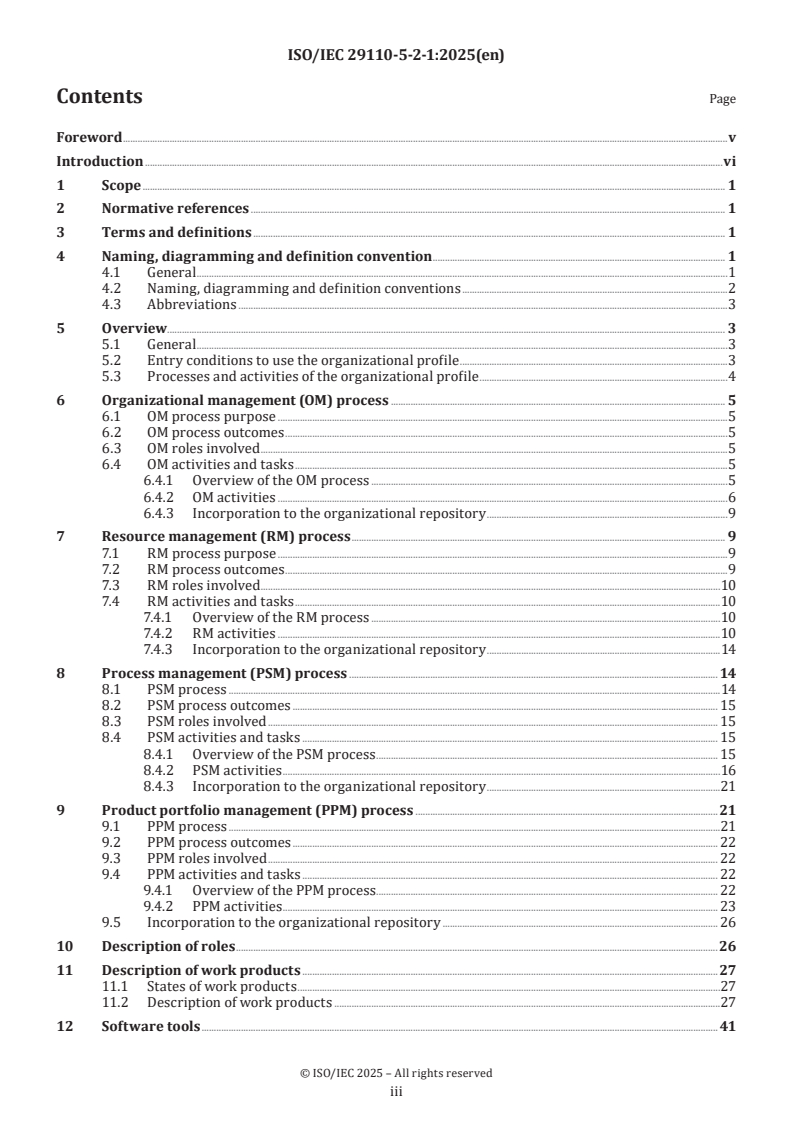 ISO/IEC 29110-5-2-1:2025(en)

Contents

Page

Foreword v
Introduction vi
1 Scope 1
2 Normative references 1
3 Terms and definitions 1
4 Naming, diagramming and definition convention 1
4.1 General 1
4.2 Naming, diagramming and definition conventions 2
4.3 Abbreviations 3
5 Overview 3
5.1 General 3
5.2 Entry conditions to use the organizational profile 3
5.3 Processes and activities of the organizational profile 4
6 Organizational management (OM) process 5
6.1 OM process purpose 5
6.2 OM process outcomes 5
6.3 OM roles involved 5
6.4 OM activities and tasks 5
6.4.1 Overview of the OM process 5
6.4.2 OM activities 6
6.4.3 Incorporation to the organizational repository 9
7 Resource management (RM) process 9
7.1 RM process purpose 9
7.2 RM process outcomes 9
7.3 RM roles involved 10
7.4 RM activities and tasks 10
7.4.1 Overview of the RM process 10
7.4.2 RM activities 10
7.4.3 Incorporation to the organizational repository 14
8 Process management (PSM) process 14
8.1 PSM process 14
8.2 PSM process outcomes 15
8.3 PSM roles involved 15
8.4 PSM activities and tasks 15
8.4.1 Overview of the PSM process 15
8.4.2 PSM activities 16
8.4.3 Incorporation to the organizational repository 21
9 Product portfolio management (PPM) process 21
9.1 PPM process 21
9.2 PPM process outcomes 22
9.3 PPM roles involved 22
9.4 PPM activities and tasks 22
9.4.1 Overview of the PPM process 22
9.4.2 PPM activities 23
9.5 Incorporation to the organizational repository 26
10 Description of roles 26
11 Description of work products 27
11.1 States of work products 27
11.2 Description of work products 27
12 Software tools 41

© ISO/IEC 2025 – All rights reserved
iii